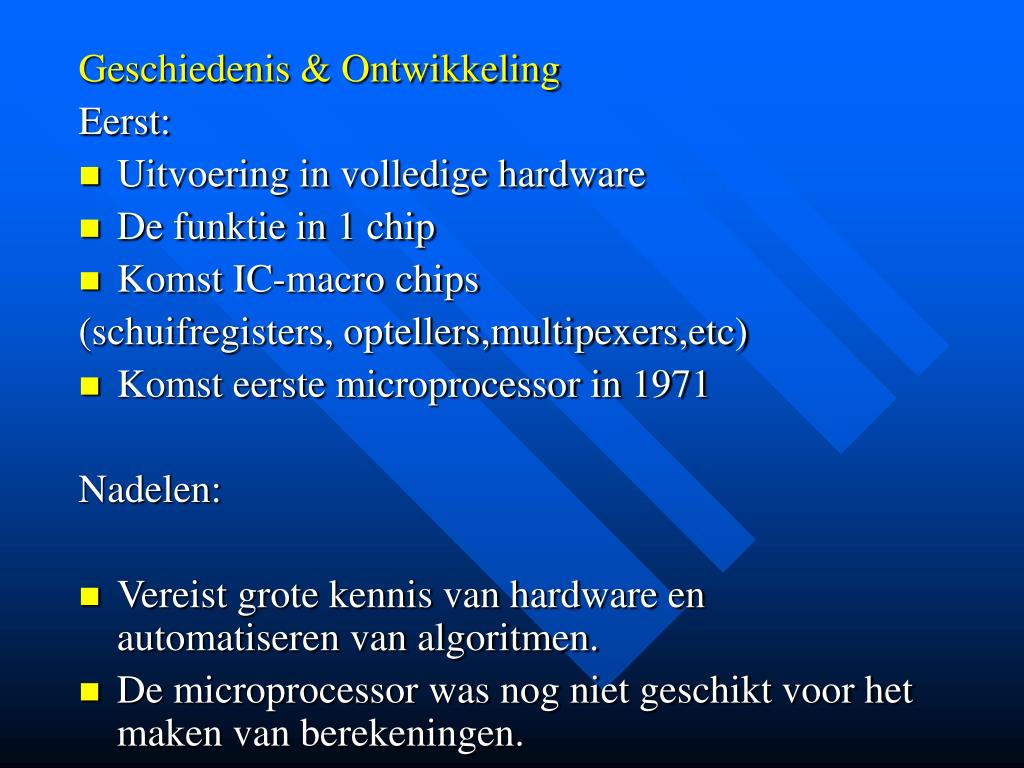 Geschiedenis & Ontwikkeling
Eerst:
- Uitvoering in volledige hardware
- De funktie in 1 chip
- Komst IC-macro chips

(schuifregisters, optellers,multipexers,etc)
- Komst eerste microprocessor in 1971

Nadelen:

- Vereist grote kennis van hardware en automatiseren van algoritmen.
- De microprocessor was nog niet geschikt voor het maken van berekeningen.